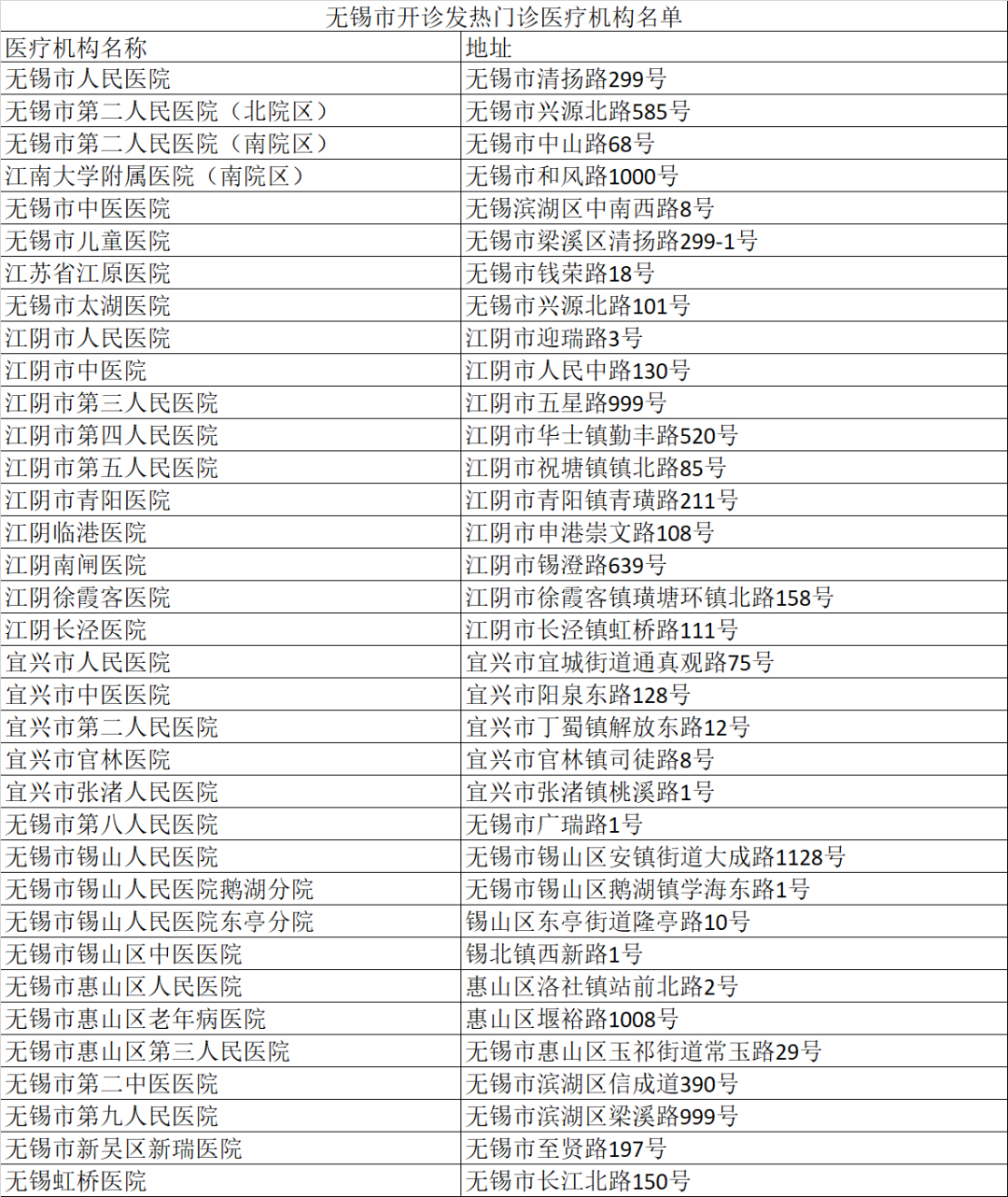 无锡市开诊发热门诊医疗机构名单

| 医疗机构名称 | 地址 |
|---|---|
| 无锡市人民医院 | 无锡市清扬路299号 |
| 无锡市第二人民医院（北院区） | 无锡市兴源北路585号 |
| 无锡市第二人民医院（南院区） | 无锡市中山路68号 |
| 江南大学附属医院（南院区） | 无锡市和风路1000号 |
| 无锡市中医医院 | 无锡滨湖区中南西路8号 |
| 无锡市儿童医院 | 无锡市梁溪区清扬路299-1号 |
| 江苏省江原医院 | 无锡市钱荣路18号 |
| 无锡市太湖医院 | 无锡市兴源北路101号 |
| 江阴市人民医院 | 江阴市迎瑞路3号 |
| 江阴市中医院 | 江阴市人民中路130号 |
| 江阴市第三人民医院 | 江阴市五星路999号 |
| 江阴市第四人民医院 | 江阴市华士镇勤丰路520号 |
| 江阴市第五人民医院 | 江阴市祝塘镇镇北路85号 |
| 江阴市青阳医院 | 江阴市青阳镇青璜路211号 |
| 江阴临港医院 | 江阴市申港崇文路108号 |
| 江阴南闸医院 | 江阴市锡澄路639号 |
| 江阴徐霞客医院 | 江阴市徐霞客镇璜塘环镇北路158号 |
| 江阴长泾医院 | 江阴市长泾镇虹桥路111号 |
| 宜兴市人民医院 | 宜兴市宜城街道通真观路75号 |
| 宜兴市中医医院 | 宜兴市阳泉东路128号 |
| 宜兴市第二人民医院 | 宜兴市丁蜀镇解放东路12号 |
| 宜兴市官林医院 | 宜兴市官林镇司徒路8号 |
| 宜兴市张渚人民医院 | 宜兴市张渚镇桃溪路1号 |
| 无锡市第八人民医院 | 无锡市广瑞路1号 |
| 无锡市锡山人民医院 | 无锡市锡山区安镇街道大成路1128号 |
| 无锡市锡山人民医院鹅湖分院 | 无锡市锡山区鹅湖镇学海东路1号 |
| 无锡市锡山人民医院东亭分院 | 锡山区东亭街道隆亭路10号 |
| 无锡市锡山区中医医院 | 锡北镇西新路1号 |
| 无锡市惠山区人民医院 | 惠山区洛社镇站前北路2号 |
| 无锡市惠山区老年病医院 | 惠山区堰裕路1008号 |
| 无锡市惠山区第三人民医院 | 无锡市惠山区玉祁街道常玉路29号 |
| 无锡市第二中医医院 | 无锡市滨湖区信成道390号 |
| 无锡市第九人民医院 | 无锡市滨湖区梁溪路999号 |
| 无锡市新吴区新瑞医院 | 无锡市至贤路197号 |
| 无锡虹桥医院 | 无锡市长江北路150号 |